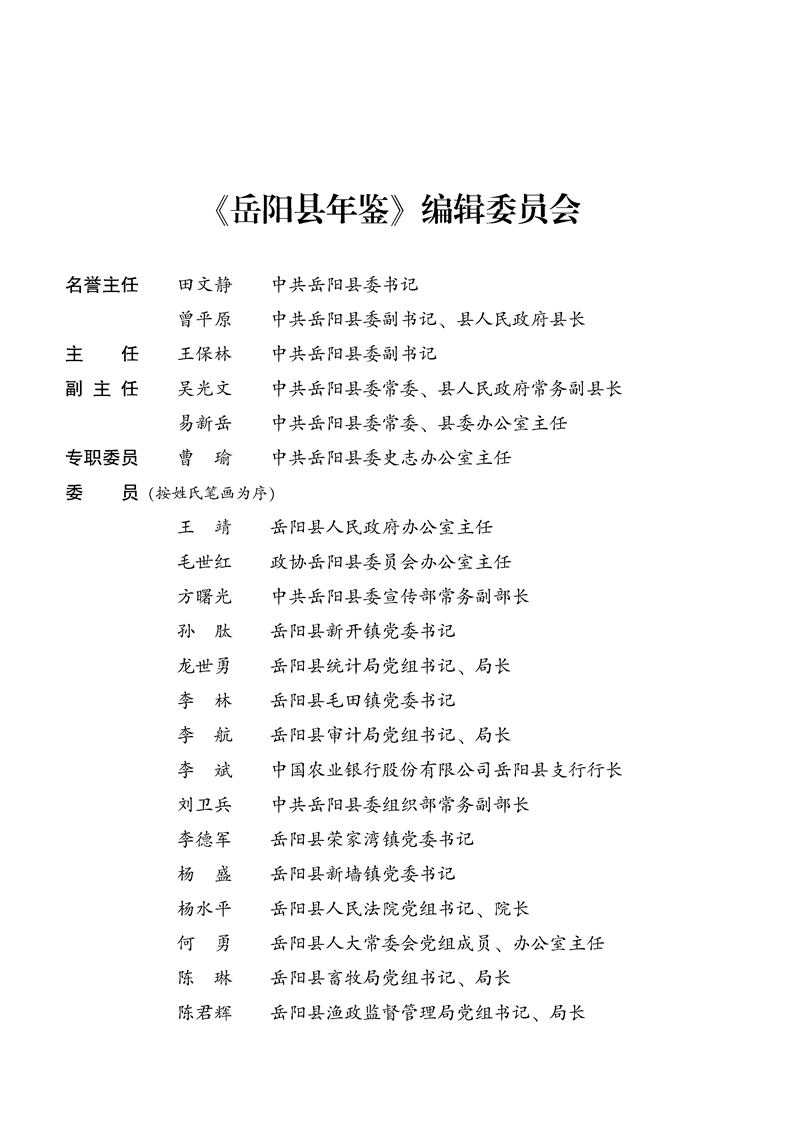 《岳阳县年鉴》编辑委员会

名誉主任　田文静　中共岳阳县委书记

曾平原　中共岳阳县委副书记、县人民政府县长

主　任　王保林　中共岳阳县委副书记

副主任　吴光文　中共岳阳县委常委、县人民政府常务副县长

易新岳　中共岳阳县委常委、县委办公室主任

专职委员　曹　瑜　中共岳阳县委史志办公室主任

委　员（按姓氏笔画为序）

王　靖　岳阳县人民政府办公室主任

毛世红　政协岳阳县委员会办公室主任

方曙光　中共岳阳县委宣传部常务副部长

孙　肽　岳阳县新开镇党委书记

龙世勇　岳阳县统计局党组书记、局长

李　林　岳阳县毛田镇党委书记

李　航　岳阳县审计局党组书记、局长

李　斌　中国农业银行股份有限公司岳阳县支行行长

刘卫兵　中共岳阳县委组织部常务副部长

李德军　岳阳县荣家湾镇党委书记

杨　盛　岳阳县新墙镇党委书记

杨水平　岳阳县人民法院党组书记、院长

何　勇　岳阳县人大常委会党组成员、办公室主任

陈　琳　岳阳县畜牧局党组书记、局长

陈君辉　岳阳县渔政监督管理局党组书记、局长